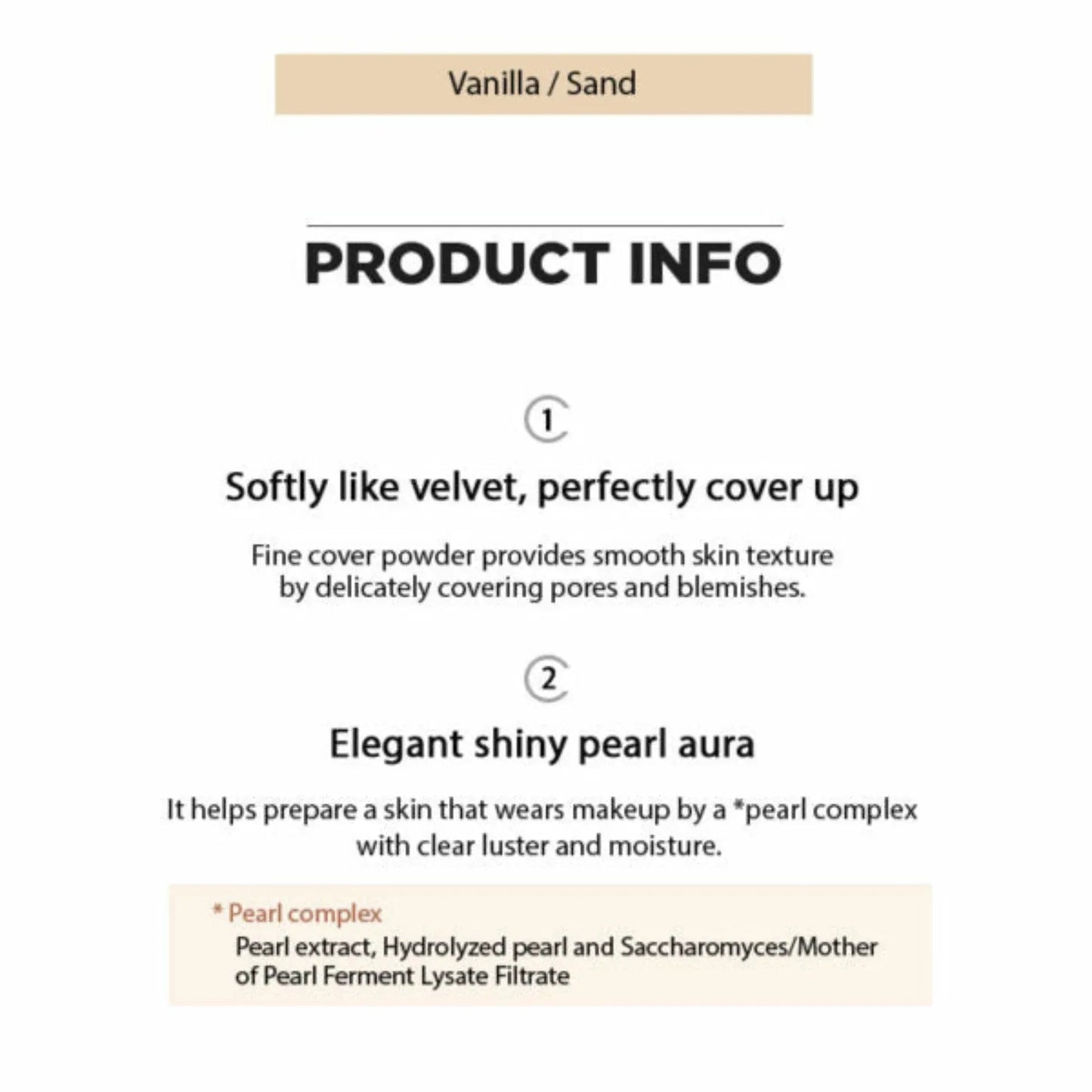 Vanilla / Sand

PRODUCT INFO

1

Softly like velvet, perfectly cover up

Fine cover powder provides smooth skin texture by delicately covering pores and blemishes.

2

Elegant shiny pearl aura

It helps prepare a skin that wears makeup by a *pearl complex with clear luster and moisture.

* Pearl complex

Pearl extract, Hydrolyzed pearl and Saccharomyces/Mother of Pearl Ferment Lysate Filtrate